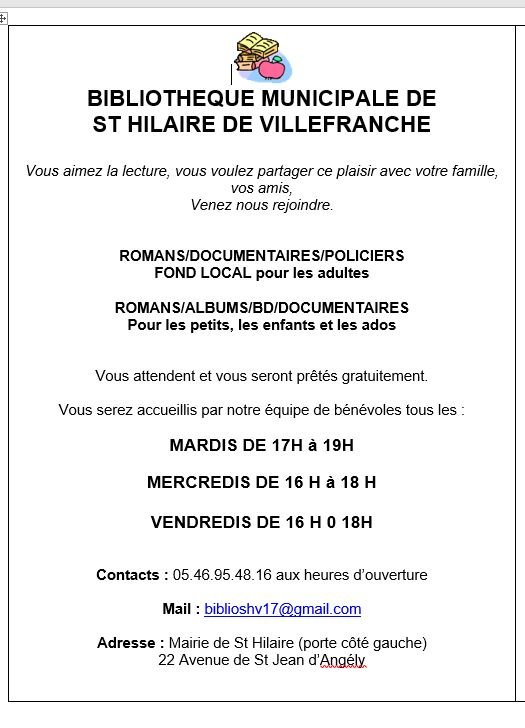 BIBLIOTHEQUE MUNICIPALE DE
ST HILAIRE DE VILLEFRANCHE

Vous aimez la lecture, vous voulez partager ce plaisir avec votre famille, vos amis,
Venez nous rejoindre.

ROMANS/DOCUMENTAIRES/POLICIERS
FOND LOCAL pour les adultes

ROMANS/ALBUMS/BD/DOCUMENTAIRES
Pour les petits, les enfants et les ados

Vous attendent et vous seront prêtés gratuitement.

Vous serez accueillis par notre équipe de bénévoles tous les :

MARDIS DE 17H à 19H

MERCREDIS DE 16 H à 18 H

VENDREDIS DE 16 H 0 18H

Contacts : 05.46.95.48.16 aux heures d'ouverture

Mail : biblioshv17@gmail.com

Adresse : Mairie de St Hilaire (porte côté gauche)
22 Avenue de St Jean d'Angély